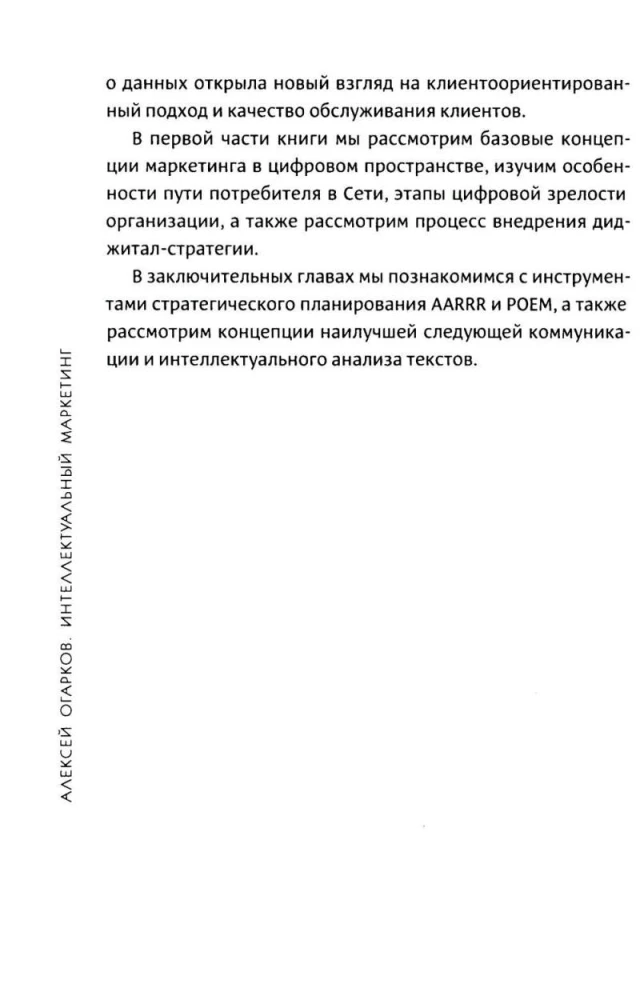 о данных открыла новый взгляд на клиентоориентированный подход и качество обслуживания клиентов.

В первой части книги мы рассмотрим базовые концепции маркетинга в цифровом пространстве, изучим особенности пути потребителя в Сети, этапы цифровой зрелости организации, а также рассмотрим процесс внедрения диджитал-стратегии.

В заключительных главах мы познакомимся с инструментами стратегического планирования AARRR и POEM, а также рассмотрим концепции наилучшей следующей коммуникации и интеллектуального анализа текстов.

АЛЕКСЕЙ ОГАРКОВ. ИНТЕЛЛЕКТУАЛЬНЫЙ МАРКЕТИНГ